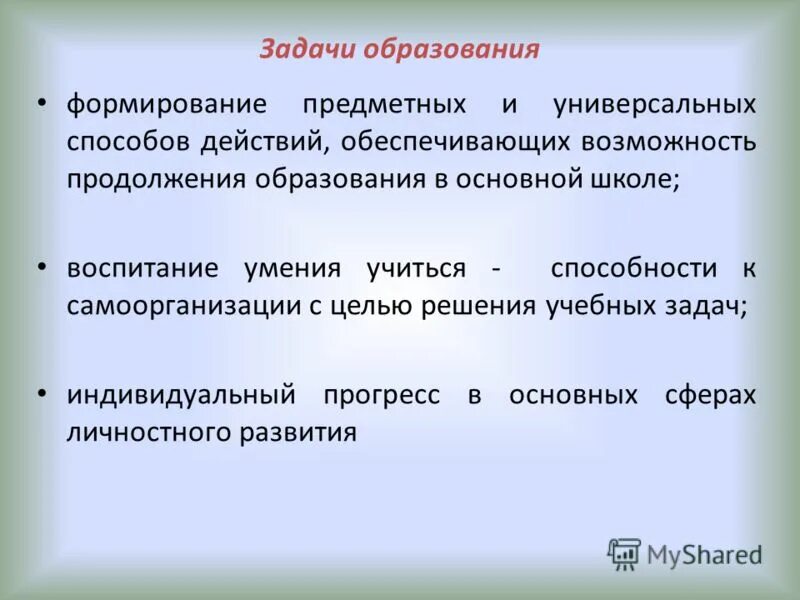 Задачи образования

• формирование предметных и универсальных способов действий, обеспечивающих возможность продолжения образования в основной школе;

• воспитание умения учиться - способности к самоорганизации с целью решения учебных задач;

• индивидуальный прогресс в основных сферах личностного развития

MyShared